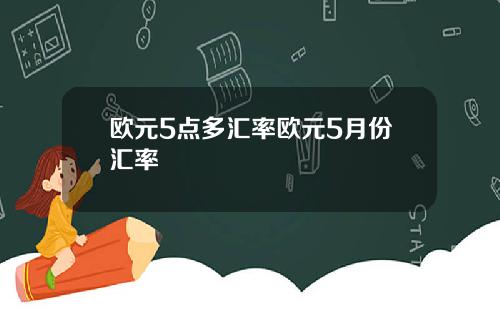 欧元5点多汇率欧元5月份汇率

STAT